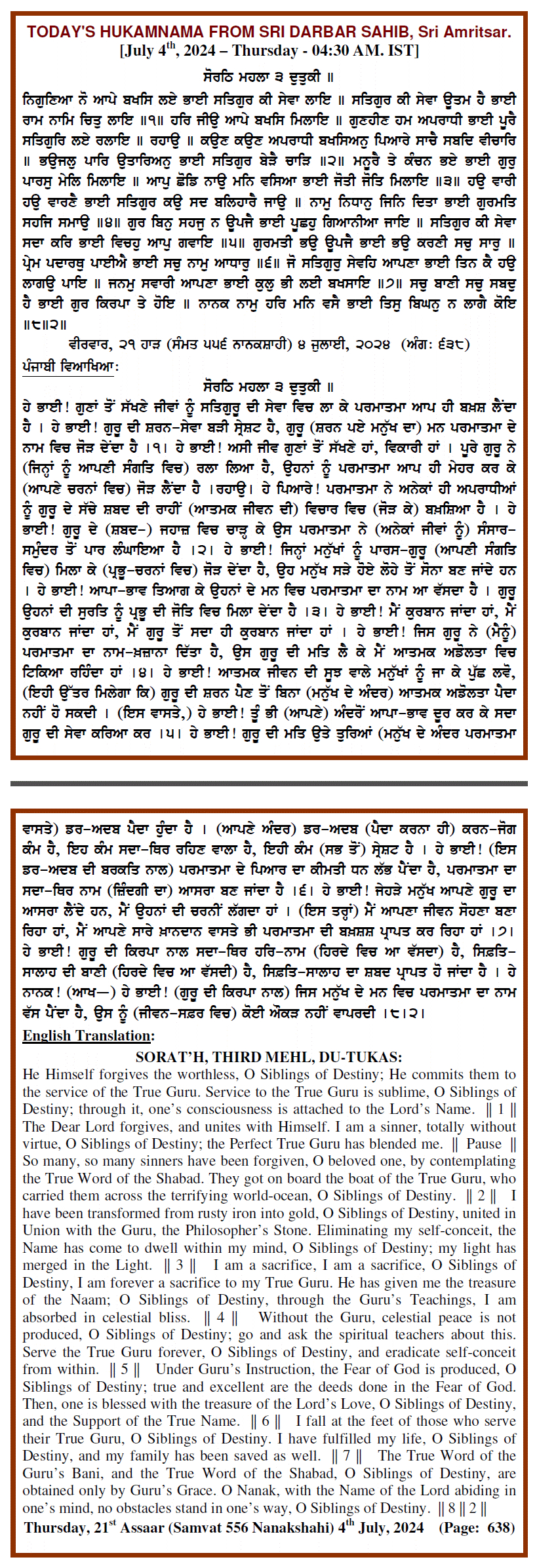 TODAY'S HUKAMNAMA FROM SRI DARBAR SAHIB, Sri Amritsar.
[July 4$^{th}$, 2024 – Thursday - 04:30 AM. IST]

ਸੋਰਠਿ ਮਹਲਾ ੩ ਦੁਤੁਕੀ ॥

ਨਿਗੁਣਿਆ ਨੋ ਆਪੇ ਬਖਸਿ ਲਏ ਭਾਈ ਸਤਿਗੁਰ ਕੀ ਸੇਵਾ ਲਾਇ ॥ ਸਤਿਗੁਰ ਕੀ ਸੇਵਾ ਊਤਮ ਹੈ ਭਾਈ ਰਾਮ ਨਾਮਿ ਚਿਤੁ ਲਾਇ ॥੧॥ ਹਰਿ ਜੀਉ ਆਪੇ ਬਖਸਿ ਮਿਲਾਇ ॥ ਗੁਣਹੀਣ ਹਮ ਅਪਰਾਧੀ ਭਾਈ ਪੂਰੈ ਸਤਿਗੁਰਿ ਲਏ ਰਲਾਇ ॥ ਰਹਾਉ ॥ ਕਉਣ ਕਉਣ ਅਪਰਾਧੀ ਬਖਸਿਅਨੁ ਪਿਆਰੇ ਸਾਚੈ ਸਬਦਿ ਵੀਚਾਰਿ ॥ ਭਉਜਲੁ ਪਾਰਿ ਉਤਾਰਿਅਨੁ ਭਾਈ ਸਤਿਗੁਰ ਬੇੜੈ ਚਾੜਿ ॥੨॥ ਮਨੂਰੈ ਤੇ ਕੰਚਨ ਭਏ ਭਾਈ ਗੁਰੁ ਪਾਰਸੁ ਮੇਲਿ ਮਿਲਾਇ ॥ ਆਪੁ ਛੋਡਿ ਨਾਉ ਮਨਿ ਵਸਿਆ ਭਾਈ ਜੋਤੀ ਜੋਤਿ ਮਿਲਾਇ ॥੩॥ ਹਉ ਵਾਰੀ ਹਉ ਵਾਰਣੈ ਭਾਈ ਸਤਿਗੁਰ ਕਉ ਸਦ ਬਲਿਹਾਰੈ ਜਾਉ ॥ ਨਾਮੁ ਨਿਧਾਨੁ ਜਿਨਿ ਦਿਤਾ ਭਾਈ ਗੁਰਮਤਿ ਸਹਜਿ ਸਮਾਉ ॥੪॥ ਗੁਰ ਬਿਨੁ ਸਹਜੁ ਨ ਊਪਜੈ ਭਾਈ ਪੂਛਹੁ ਗਿਆਨੀਆ ਜਾਇ ॥ ਸਤਿਗੁਰ ਕੀ ਸੇਵਾ ਸਦਾ ਕਰਿ ਭਾਈ ਵਿਚਹੁ ਆਪੁ ਗਵਾਇ ॥੫॥ ਗੁਰਮਤੀ ਭਉ ਊਪਜੈ ਭਾਈ ਭਉ ਕਰਣੀ ਸਚੁ ਸਾਰੁ ॥ ਪ੍ਰੇਮ ਪਦਾਰਥੁ ਪਾਈਐ ਭਾਈ ਸਚੁ ਨਾਮੁ ਆਧਾਰੁ ॥੬॥ ਜੋ ਸਤਿਗੁਰੁ ਸੇਵਹਿ ਆਪਣਾ ਭਾਈ ਤਿਨ ਕੈ ਹਉ ਲਾਗਉ ਪਾਇ ॥ ਜਨਮੁ ਸਵਾਰੀ ਆਪਣਾ ਭਾਈ ਕੁਲੁ ਭੀ ਲਈ ਬਖਸਾਇ ॥੭॥ ਸਚੁ ਬਾਣੀ ਸਚੁ ਸਬਦੁ ਹੈ ਭਾਈ ਗੁਰ ਕਿਰਪਾ ਤੇ ਹੋਇ ॥ ਨਾਨਕ ਨਾਮੁ ਹਰਿ ਮਨਿ ਵਸੈ ਭਾਈ ਤਿਸੁ ਬਿਘਨੁ ਨ ਲਾਗੈ ਕੋਇ ॥੮॥੨॥

ਵੀਰਵਾਰ, ੨੧ ਹਾੜ (ਸੰਮਤ ੫੫੬ ਨਾਨਕਸ਼ਾਹੀ) ੪ ਜੁਲਾਈ, ੨੦੨੪ (ਅੰਗ: ੬੩੮)

ਪੰਜਾਬੀ ਵਿਆਖਿਆ:

ਸੋਰਠਿ ਮਹਲਾ ੩ ਦੁਤੁਕੀ ॥

ਹੇ ਭਾਈ! ਗੁਣਾਂ ਤੋਂ ਸੱਖਣੇ ਜੀਵਾਂ ਨੂੰ ਸਤਿਗੁਰੂ ਦੀ ਸੇਵਾ ਵਿਚ ਲਾ ਕੇ ਪਰਮਾਤਮਾ ਆਪ ਹੀ ਬਖ਼ਸ਼ ਲੈਂਦਾ ਹੈ । ਹੇ ਭਾਈ! ਗੁਰੂ ਦੀ ਸ਼ਰਨ-ਸੇਵਾ ਬੜੀ ਸ੍ਰੇਸ਼ਟ ਹੈ, ਗੁਰੂ (ਸ਼ਰਨ ਪਏ ਮਨੁੱਖ ਦਾ) ਮਨ ਪਰਮਾਤਮਾ ਦੇ ਨਾਮ ਵਿਚ ਜੋੜ ਦੇਂਦਾ ਹੈ ।੧। ਹੇ ਭਾਈ! ਅਸੀ ਜੀਵ ਗੁਣਾਂ ਤੋਂ ਸੱਖਣੇ ਹਾਂ, ਵਿਕਾਰੀ ਹਾਂ । ਪੂਰੇ ਗੁਰੂ ਨੇ (ਜਿਨ੍ਹਾਂ ਨੂੰ ਆਪਣੀ ਸੰਗਤਿ ਵਿਚ) ਰਲਾ ਲਿਆ ਹੈ, ਉਹਨਾਂ ਨੂੰ ਪਰਮਾਤਮਾ ਆਪ ਹੀ ਮੇਹਰ ਕਰ ਕੇ (ਆਪਣੇ ਚਰਨਾਂ ਵਿਚ) ਜੋੜ ਲੈਂਦਾ ਹੈ ।ਰਹਾਉ। ਹੇ ਪਿਆਰੇ! ਪਰਮਾਤਮਾ ਨੇ ਅਨੇਕਾਂ ਹੀ ਅਪਰਾਧੀਆਂ ਨੂੰ ਗੁਰੂ ਦੇ ਸੱਚੇ ਸ਼ਬਦ ਦੀ ਰਾਹੀਂ (ਆਤਮਕ ਜੀਵਨ ਦੀ) ਵਿਚਾਰ ਵਿਚ (ਜੋੜ ਕੇ) ਬਖ਼ਸ਼ਿਆ ਹੈ । ਹੇ ਭਾਈ! ਗੁਰੂ ਦੇ (ਸ਼ਬਦ-) ਜਹਾਜ਼ ਵਿਚ ਚਾੜ੍ਹ ਕੇ ਉਸ ਪਰਮਾਤਮਾ ਨੇ (ਅਨੇਕਾਂ ਜੀਵਾਂ ਨੂੰ) ਸੰਸਾਰ-ਸਮੁੰਦਰ ਤੋਂ ਪਾਰ ਲੰਘਾਇਆ ਹੈ ।੨। ਹੇ ਭਾਈ! ਜਿਨ੍ਹਾਂ ਮਨੁੱਖਾਂ ਨੂੰ ਪਾਰਸ-ਗੁਰੂ (ਆਪਣੀ ਸੰਗਤਿ ਵਿਚ) ਮਿਲਾ ਕੇ (ਪ੍ਰਭੂ-ਚਰਨਾਂ ਵਿਚ) ਜੋੜ ਦੇਂਦਾ ਹੈ, ਉਹ ਮਨੁੱਖ ਸੜੇ ਹੋਏ ਲੋਹੇ ਤੋਂ ਸੋਨਾ ਬਣ ਜਾਂਦੇ ਹਨ । ਹੇ ਭਾਈ! ਆਪਾ-ਭਾਵ ਤਿਆਗ ਕੇ ਉਹਨਾਂ ਦੇ ਮਨ ਵਿਚ ਪਰਮਾਤਮਾ ਦਾ ਨਾਮ ਆ ਵੱਸਦਾ ਹੈ । ਗੁਰੂ ਉਹਨਾਂ ਦੀ ਸੁਰਤਿ ਨੂੰ ਪ੍ਰਭੂ ਦੀ ਜੋਤਿ ਵਿਚ ਮਿਲਾ ਦੇਂਦਾ ਹੈ ।੩। ਹੇ ਭਾਈ! ਮੈਂ ਕੁਰਬਾਨ ਜਾਂਦਾ ਹਾਂ, ਮੈਂ ਕੁਰਬਾਨ ਜਾਂਦਾ ਹਾਂ, ਮੈਂ ਗੁਰੂ ਤੋਂ ਸਦਾ ਹੀ ਕੁਰਬਾਨ ਜਾਂਦਾ ਹਾਂ । ਹੇ ਭਾਈ! ਜਿਸ ਗੁਰੂ ਨੇ (ਮੈਨੂੰ) ਪਰਮਾਤਮਾ ਦਾ ਨਾਮ-ਖ਼ਜ਼ਾਨਾ ਦਿੱਤਾ ਹੈ, ਉਸ ਗੁਰੂ ਦੀ ਮਤਿ ਲੈ ਕੇ ਮੈਂ ਆਤਮਕ ਅਡੋਲਤਾ ਵਿਚ ਟਿਕਿਆ ਰਹਿੰਦਾ ਹਾਂ ।੪। ਹੇ ਭਾਈ! ਆਤਮਕ ਜੀਵਨ ਦੀ ਸੂਝ ਵਾਲੇ ਮਨੁੱਖਾਂ ਨੂੰ ਜਾ ਕੇ ਪੁੱਛ ਲਵੋ, (ਇਹੀ ਉੱਤਰ ਮਿਲੇਗਾ ਕਿ) ਗੁਰੂ ਦੀ ਸ਼ਰਨ ਪੈਣ ਤੋਂ ਬਿਨਾ (ਮਨੁੱਖ ਦੇ ਅੰਦਰ) ਆਤਮਕ ਅਡੋਲਤਾ ਪੈਦਾ ਨਹੀਂ ਹੋ ਸਕਦੀ । (ਇਸ ਵਾਸਤੇ,) ਹੇ ਭਾਈ! ਤੂੰ ਭੀ (ਆਪਣੇ) ਅੰਦਰੋਂ ਆਪਾ-ਭਾਵ ਦੂਰ ਕਰ ਕੇ ਸਦਾ ਗੁਰੂ ਦੀ ਸੇਵਾ ਕਰਿਆ ਕਰ ।੫। ਹੇ ਭਾਈ! ਗੁਰੂ ਦੀ ਮਤਿ ਉਤੇ ਤੁਰਿਆਂ (ਮਨੁੱਖ ਦੇ ਅੰਦਰ ਪਰਮਾਤਮਾ

ਵਾਸਤੇ) ਡਰ-ਅਦਬ ਪੈਦਾ ਹੁੰਦਾ ਹੈ । (ਆਪਣੇ ਅੰਦਰ) ਡਰ-ਅਦਬ (ਪੈਦਾ ਕਰਨਾ ਹੀ) ਕਰਨ-ਜੋਗ ਕੰਮ ਹੈ, ਇਹ ਕੰਮ ਸਦਾ-ਥਿਰ ਰਹਿਣ ਵਾਲਾ ਹੈ, ਇਹੀ ਕੰਮ (ਸਭ ਤੋਂ) ਸ੍ਰੇਸ਼ਟ ਹੈ । ਹੇ ਭਾਈ! (ਇਸ ਡਰ-ਅਦਬ ਦੀ ਬਰਕਤਿ ਨਾਲ) ਪਰਮਾਤਮਾ ਦੇ ਪਿਆਰ ਦਾ ਕੀਮਤੀ ਧਨ ਲੱਭ ਪੈਂਦਾ ਹੈ, ਪਰਮਾਤਮਾ ਦਾ ਸਦਾ-ਥਿਰ ਨਾਮ (ਜ਼ਿੰਦਗੀ ਦਾ) ਆਸਰਾ ਬਣ ਜਾਂਦਾ ਹੈ ।੬। ਹੇ ਭਾਈ! ਜੇਹੜੇ ਮਨੁੱਖ ਆਪਣੇ ਗੁਰੂ ਦਾ ਆਸਰਾ ਲੈਂਦੇ ਹਨ, ਮੈਂ ਉਹਨਾਂ ਦੀ ਚਰਨੀਂ ਲੱਗਦਾ ਹਾਂ । (ਇਸ ਤਰ੍ਹਾਂ) ਮੈਂ ਆਪਣਾ ਜੀਵਨ ਸੋਹਣਾ ਬਣਾ ਰਿਹਾ ਹਾਂ, ਮੈਂ ਆਪਣੇ ਸਾਰੇ ਖ਼ਾਨਦਾਨ ਵਾਸਤੇ ਭੀ ਪਰਮਾਤਮਾ ਦੀ ਬਖ਼ਸ਼ਸ਼ ਪ੍ਰਾਪਤ ਕਰ ਰਿਹਾ ਹਾਂ ।੭। ਹੇ ਭਾਈ! ਗੁਰੂ ਦੀ ਕਿਰਪਾ ਨਾਲ ਸਦਾ-ਥਿਰ ਹਰਿ-ਨਾਮ (ਹਿਰਦੇ ਵਿਚ ਆ ਵੱਸਦਾ) ਹੈ, ਸਿਫ਼ਤਿ-ਸਾਲਾਹ ਦੀ ਬਾਣੀ (ਹਿਰਦੇ ਵਿਚ ਆ ਵੱਸਦੀ) ਹੈ, ਸਿਫ਼ਤਿ-ਸਾਲਾਹ ਦਾ ਸ਼ਬਦ ਪ੍ਰਾਪਤ ਹੋ ਜਾਂਦਾ ਹੈ । ਹੇ ਨਾਨਕ! (ਆਖ—) ਹੇ ਭਾਈ! (ਗੁਰੂ ਦੀ ਕਿਰਪਾ ਨਾਲ) ਜਿਸ ਮਨੁੱਖ ਦੇ ਮਨ ਵਿਚ ਪਰਮਾਤਮਾ ਦਾ ਨਾਮ ਵੱਸ ਪੈਂਦਾ ਹੈ, ਉਸ ਨੂੰ (ਜੀਵਨ-ਸਫ਼ਰ ਵਿਚ) ਕੋਈ ਔਕੜ ਨਹੀਂ ਵਾਪਰਦੀ ।੮।੨।

English Translation:

SORAT'H, THIRD MEHL, DU-TUKAS:

He Himself forgives the worthless, O Siblings of Destiny; He commits them to the service of the True Guru. Service to the True Guru is sublime, O Siblings of Destiny; through it, one's consciousness is attached to the Lord's Name. || 1 || The Dear Lord forgives, and unites with Himself. I am a sinner, totally without virtue, O Siblings of Destiny; the Perfect True Guru has blended me. || Pause || So many, so many sinners have been forgiven, O beloved one, by contemplating the True Word of the Shabad. They got on board the boat of the True Guru, who carried them across the terrifying world-ocean, O Siblings of Destiny. || 2 || I have been transformed from rusty iron into gold, O Siblings of Destiny, united in Union with the Guru, the Philosopher's Stone. Eliminating my self-conceit, the Name has come to dwell within my mind, O Siblings of Destiny; my light has merged in the Light. || 3 || I am a sacrifice, I am a sacrifice, O Siblings of Destiny, I am forever a sacrifice to my True Guru. He has given me the treasure of the Naam; O Siblings of Destiny, through the Guru's Teachings, I am absorbed in celestial bliss. || 4 || Without the Guru, celestial peace is not produced, O Siblings of Destiny; go and ask the spiritual teachers about this. Serve the True Guru forever, O Siblings of Destiny, and eradicate self-conceit from within. || 5 || Under Guru's Instruction, the Fear of God is produced, O Siblings of Destiny; true and excellent are the deeds done in the Fear of God. Then, one is blessed with the treasure of the Lord's Love, O Siblings of Destiny, and the Support of the True Name. || 6 || I fall at the feet of those who serve their True Guru, O Siblings of Destiny. I have fulfilled my life, O Siblings of Destiny, and my family has been saved as well. || 7 || The True Word of the Guru's Bani, and the True Word of the Shabad, O Siblings of Destiny, are obtained only by Guru's Grace. O Nanak, with the Name of the Lord abiding in one's mind, no obstacles stand in one's way, O Siblings of Destiny. || 8 || 2 ||

Thursday, 21$^{st}$ Assaar (Samvat 556 Nanakshahi) 4$^{th}$ July, 2024 (Page: 638)